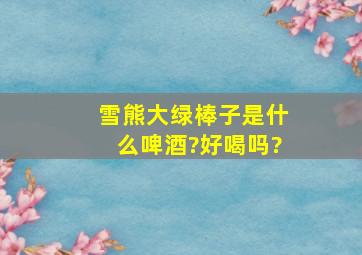 雪熊大绿棒子是什么啤酒?好喝吗？